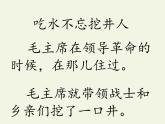 吃水不忘挖井人

毛主席在领导革命的时候，在那儿住过。

毛主席就带领战士和乡亲们挖了一口井。